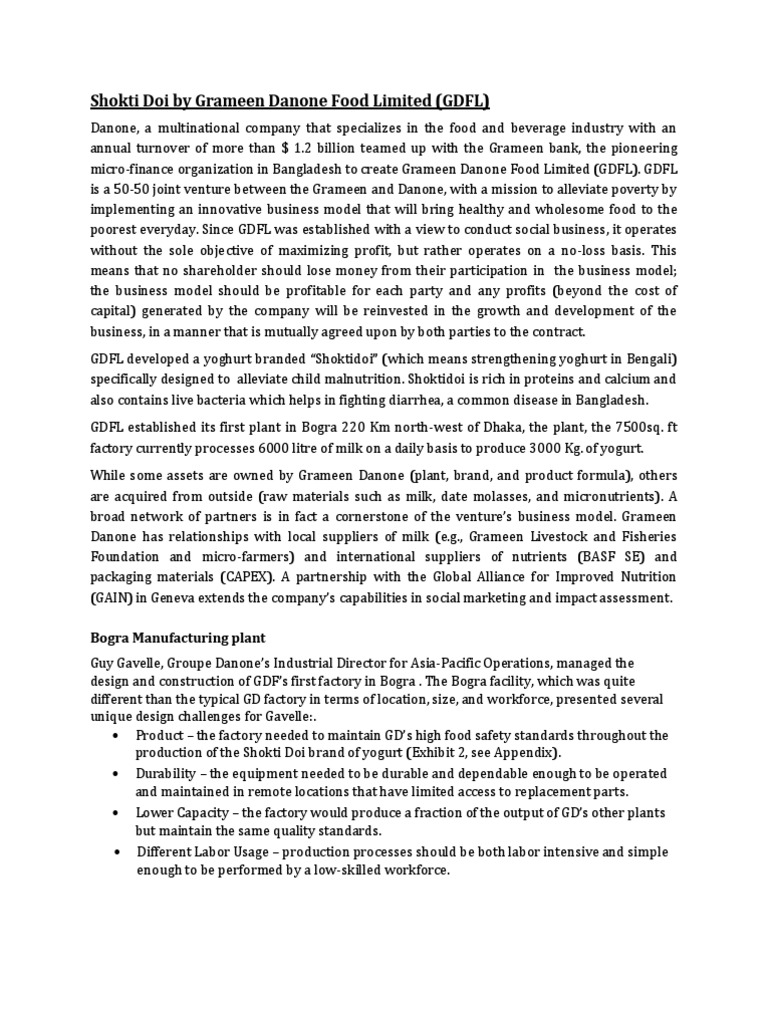 Shokti Doi by Grameen Danone Food Limited (GDFL)

Danone, a multinational company that specializes in the food and beverage industry with an annual turnover of more than $ 1.2 billion teamed up with the Grameen bank, the pioneering micro-finance organization in Bangladesh to create Grameen Danone Food Limited (GDFL). GDFL is a 50-50 joint venture between the Grameen and Danone, with a mission to alleviate poverty by implementing an innovative business model that will bring healthy and wholesome food to the poorest everyday. Since GDFL was established with a view to conduct social business, it operates without the sole objective of maximizing profit, but rather operates on a no-loss basis. This means that no shareholder should lose money from their participation in the business model; the business model should be profitable for each party and any profits (beyond the cost of capital) generated by the company will be reinvested in the growth and development of the business, in a manner that is mutually agreed upon by both parties to the contract.

GDFL developed a yoghurt branded "Shoktidoi" (which means strengthening yoghurt in Bengali) specifically designed to alleviate child malnutrition. Shoktidoi is rich in proteins and calcium and also contains live bacteria which helps in fighting diarrhea, a common disease in Bangladesh.

GDFL established its first plant in Bogra 220 Km north-west of Dhaka, the plant, the 7500sq. ft factory currently processes 6000 litre of milk on a daily basis to produce 3000 Kg. of yogurt.

While some assets are owned by Grameen Danone (plant, brand, and product formula), others are acquired from outside (raw materials such as milk, date molasses, and micronutrients). A broad network of partners is in fact a cornerstone of the venture's business model. Grameen Danone has relationships with local suppliers of milk (e.g., Grameen Livestock and Fisheries Foundation and micro-farmers) and international suppliers of nutrients (BASF SE) and packaging materials (CAPEX). A partnership with the Global Alliance for Improved Nutrition (GAIN) in Geneva extends the company's capabilities in social marketing and impact assessment.

Bogra Manufacturing plant

Guy Gavelle, Groupe Danone's Industrial Director for Asia-Pacific Operations, managed the design and construction of GDF's first factory in Bogra . The Bogra facility, which was quite different than the typical GD factory in terms of location, size, and workforce, presented several unique design challenges for Gavelle:.

• Product – the factory needed to maintain GD's high food safety standards throughout the production of the Shokti Doi brand of yogurt (Exhibit 2, see Appendix).
• Durability – the equipment needed to be durable and dependable enough to be operated and maintained in remote locations that have limited access to replacement parts.
• Lower Capacity – the factory would produce a fraction of the output of GD's other plants but maintain the same quality standards.
• Different Labor Usage – production processes should be both labor intensive and simple enough to be performed by a low-skilled workforce.